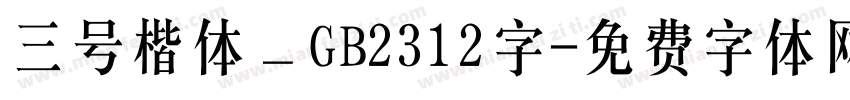 三号楷体_GB2312字-免费字体网